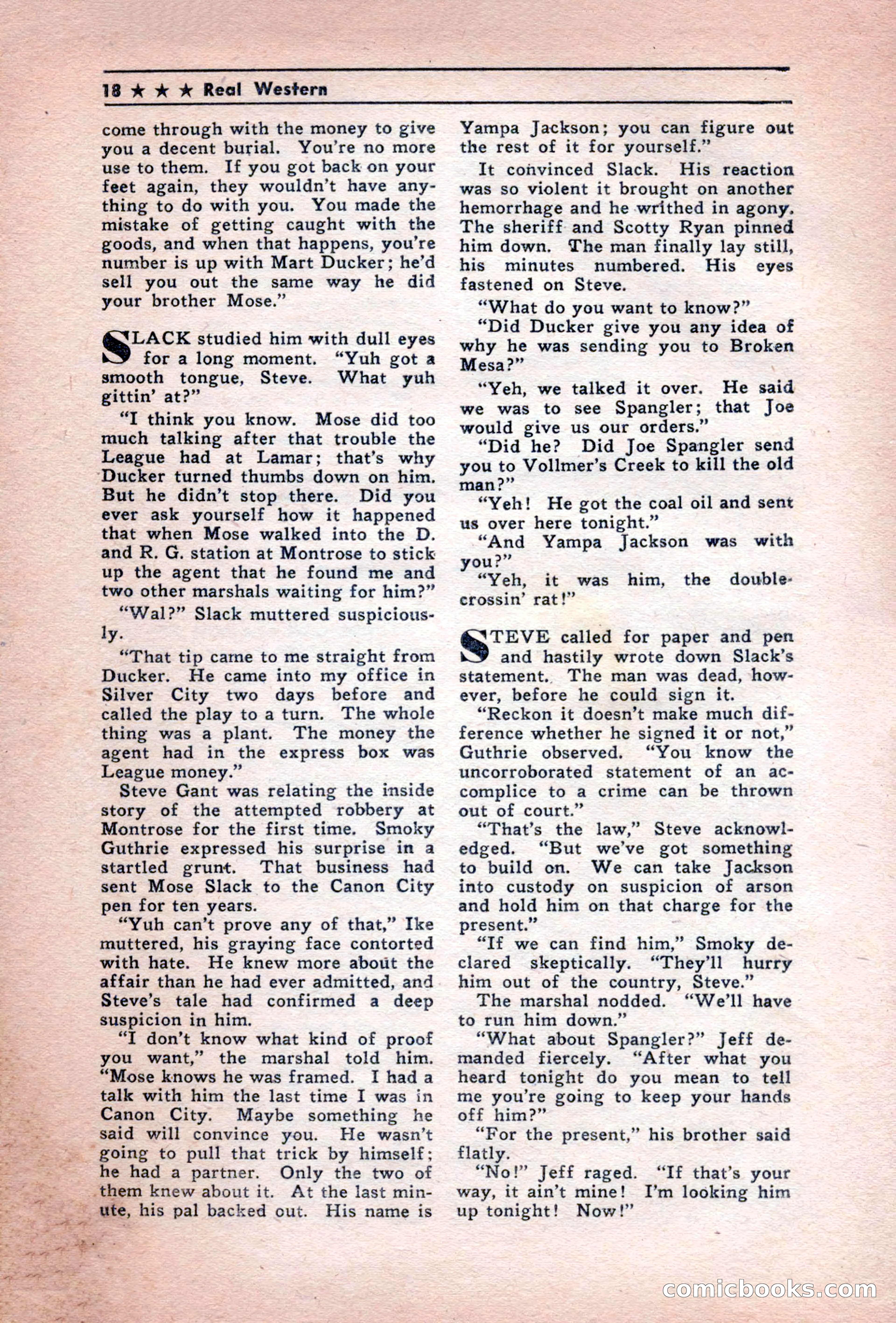 18 ★ ★ ★ Real Western

come through with the money to give you a decent burial. You're no more use to them. If you got back on your feet again, they wouldn't have anything to do with you. You made the mistake of getting caught with the goods, and when that happens, you're number is up with Mart Ducker; he'd sell you out the same way he did your brother Mose."

SLACK studied him with dull eyes for a long moment. "Yuh got a smooth tongue, Steve. What yuh gittin' at?"

"I think you know. Mose did too much talking after that trouble the League had at Lamar; that's why Ducker turned thumbs down on him. But he didn't stop there. Did you ever ask yourself how it happened that when Mose walked into the D. and R. G. station at Montrose to stick up the agent that he found me and two other marshals waiting for him?"

"Wal?" Slack muttered suspiciously.

"That tip came to me straight from Ducker. He came into my office in Silver City two days before and called the play to a turn. The whole thing was a plant. The money the agent had in the express box was League money."

Steve Gant was relating the inside story of the attempted robbery at Montrose for the first time. Smoky Guthrie expressed his surprise in a startled grunt. That business had sent Mose Slack to the Canon City pen for ten years.

"Yuh can't prove any of that," Ike muttered, his graying face contorted with hate. He knew more about the affair than he had ever admitted, and Steve's tale had confirmed a deep suspicion in him.

"I don't know what kind of proof you want," the marshal told him. "Mose knows he was framed. I had a talk with him the last time I was in Canon City. Maybe something he said will convince you. He wasn't going to pull that trick by himself; he had a partner. Only the two of them knew about it. At the last minute, his pal backed out. His name is Yampa Jackson; you can figure out the rest of it for yourself."

It convinced Slack. His reaction was so violent it brought on another hemorrhage and he writhed in agony. The sheriff and Scotty Ryan pinned him down. The man finally lay still, his minutes numbered. His eyes fastened on Steve.

"What do you want to know?"

"Did Ducker give you any idea of why he was sending you to Broken Mesa?"

"Yeh, we talked it over. He said we was to see Spangler; that Joe would give us our orders."

"Did he? Did Joe Spangler send you to Vollmer's Creek to kill the old man?"

"Yeh! He got the coal oil and sent us over here tonight."

"And Yampa Jackson was with you?"

"Yeh, it was him, the double-crossin' rat!"

STEVE called for paper and pen and hastily wrote down Slack's statement. The man was dead, however, before he could sign it.

"Reckon it doesn't make much difference whether he signed it or not," Guthrie observed. "You know the uncorroborated statement of an accomplice to a crime can be thrown out of court."

"That's the law," Steve acknowledged. "But we've got something to build on. We can take Jackson into custody on suspicion of arson and hold him on that charge for the present."

"If we can find him," Smoky declared skeptically. "They'll hurry him out of the country, Steve."

The marshal nodded. "We'll have to run him down."

"What about Spangler?" Jeff demanded fiercely. "After what you heard tonight do you mean to tell me you're going to keep your hands off him?"

"For the present," his brother said flatly.

"No!" Jeff raged. "If that's your way, it ain't mine! I'm looking him up tonight! Now!"

comicbooks.com